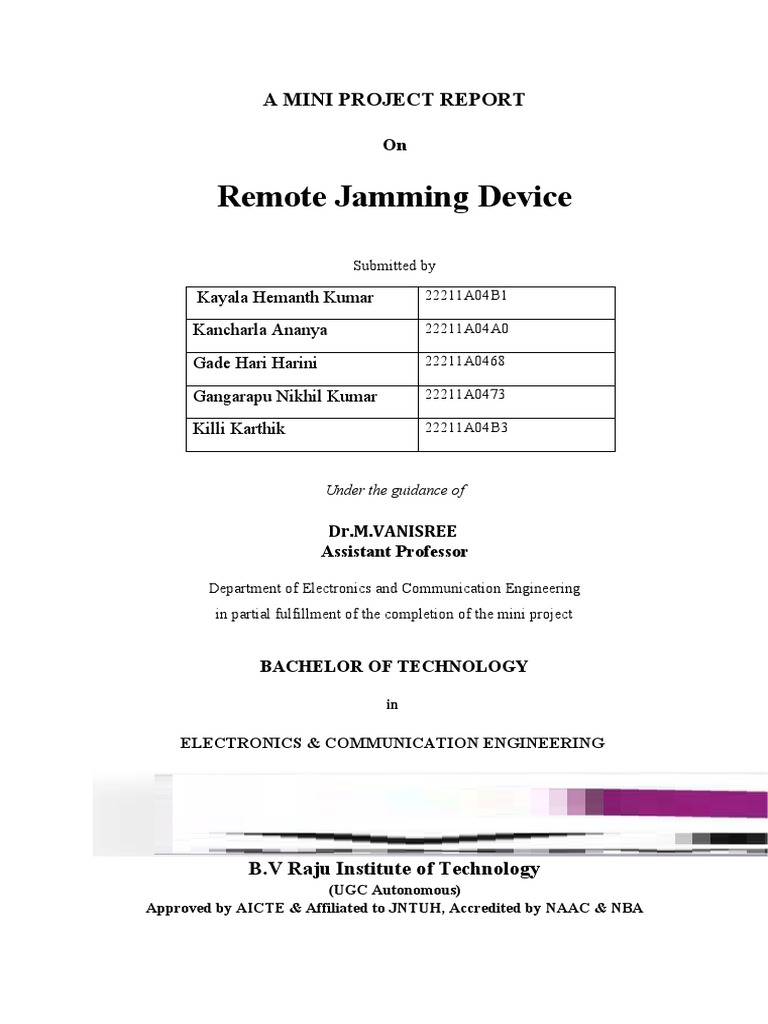 A MINI PROJECT REPORT

On

Remote Jamming Device

Submitted by

| Kayala Hemanth Kumar | 22211A04B1 |
|---|---|
| Kancharla Ananya | 22211A04A0 |
| Gade Hari Harini | 22211A0468 |
| Gangarapu Nikhil Kumar | 22211A0473 |
| Killi Karthik | 22211A04B3 |

Under the guidance of

Dr.M.VANISREE
Assistant Professor

Department of Electronics and Communication Engineering
in partial fulfillment of the completion of the mini project

BACHELOR OF TECHNOLOGY

in

ELECTRONICS & COMMUNICATION ENGINEERING

B.V Raju Institute of Technology
(UGC Autonomous)
Approved by AICTE & Affiliated to JNTUH, Accredited by NAAC & NBA